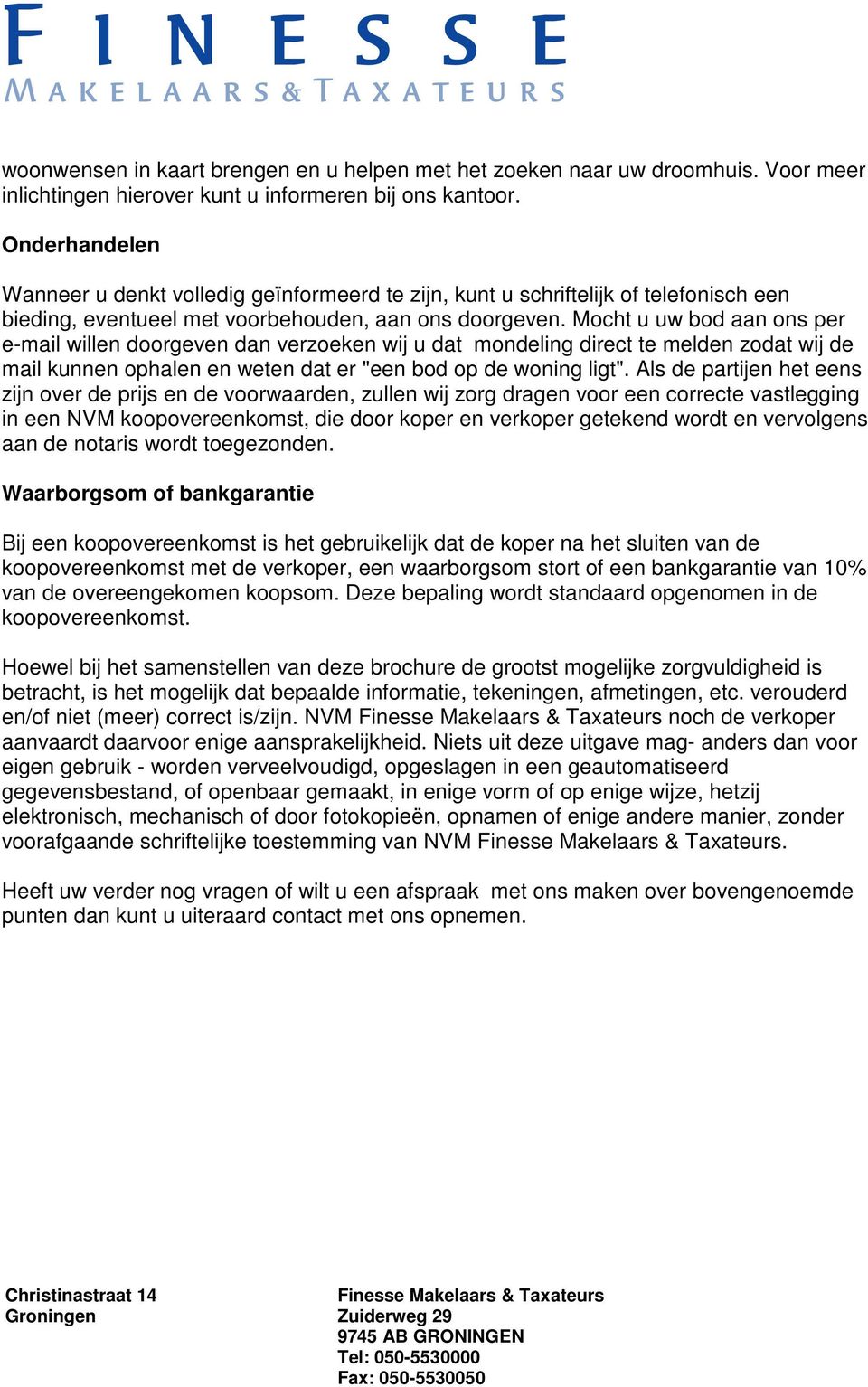 FINESSE
MAKELAARS & TAXATEURS

woonwensen in kaart brengen en u helpen met het zoeken naar uw droomhuis. Voor meer inlichtingen hierover kunt u informeren bij ons kantoor.

Onderhandelen

Wanneer u denkt volledig geïnformeerd te zijn, kunt u schriftelijk of telefonisch een bieding, eventueel met voorbehouden, aan ons doorgeven. Mocht u uw bod aan ons per e-mail willen doorgeven dan verzoeken wij u dat mondeling direct te melden zodat wij de mail kunnen ophalen en weten dat er "een bod op de woning ligt". Als de partijen het eens zijn over de prijs en de voorwaarden, zullen wij zorg dragen voor een correcte vastlegging in een NVM koopovereenkomst, die door koper en verkoper getekend wordt en vervolgens aan de notaris wordt toegezonden.

Waarborgsom of bankgarantie

Bij een koopovereenkomst is het gebruikelijk dat de koper na het sluiten van de koopovereenkomst met de verkoper, een waarborgsom stort of een bankgarantie van 10% van de overeengekomen koopsom. Deze bepaling wordt standaard opgenomen in de koopovereenkomst.

Hoewel bij het samenstellen van deze brochure de grootst mogelijke zorgvuldigheid is betracht, is het mogelijk dat bepaalde informatie, tekeningen, afmetingen, etc. verouderd en/of niet (meer) correct is/zijn. NVM Finesse Makelaars & Taxateurs noch de verkoper aanvaardt daarvoor enige aansprakelijkheid. Niets uit deze uitgave mag- anders dan voor eigen gebruik - worden verveelvoudigd, opgeslagen in een geautomatiseerd gegevensbestand, of openbaar gemaakt, in enige vorm of op enige wijze, hetzij elektronisch, mechanisch of door fotokopieën, opnamen of enige andere manier, zonder voorafgaande schriftelijke toestemming van NVM Finesse Makelaars & Taxateurs.

Heeft uw verder nog vragen of wilt u een afspraak met ons maken over bovengenoemde punten dan kunt u uiteraard contact met ons opnemen.

Christinastraat 14
Groningen

Finesse Makelaars & Taxateurs
Zuiderweg 29
9745 AB GRONINGEN
Tel: 050-5530000
Fax: 050-5530050